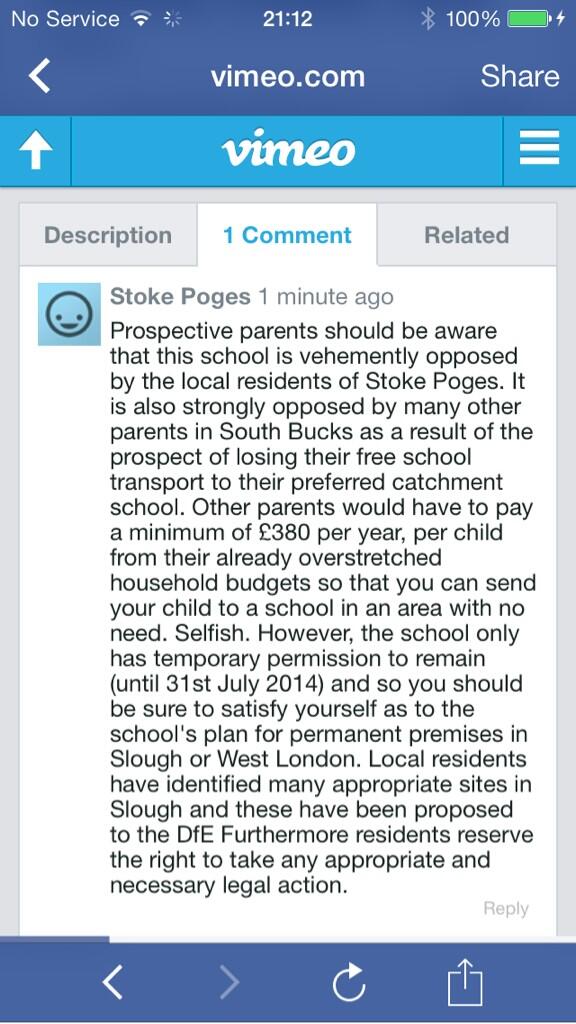 No Service 21:12 100%

vimeo.com Share

vimeo

Description 1 Comment Related

Stoke Poges 1 minute ago

Prospective parents should be aware that this school is vehemently opposed by the local residents of Stoke Poges. It is also strongly opposed by many other parents in South Bucks as a result of the prospect of losing their free school transport to their preferred catchment school. Other parents would have to pay a minimum of £380 per year, per child from their already overstretched household budgets so that you can send your child to a school in an area with no need. Selfish. However, the school only has temporary permission to remain (until 31st July 2014) and so you should be sure to satisfy yourself as to the school's plan for permanent premises in Slough or West London. Local residents have identified many appropriate sites in Slough and these have been proposed to the DfE Furthermore residents reserve the right to take any appropriate and necessary legal action.

Reply